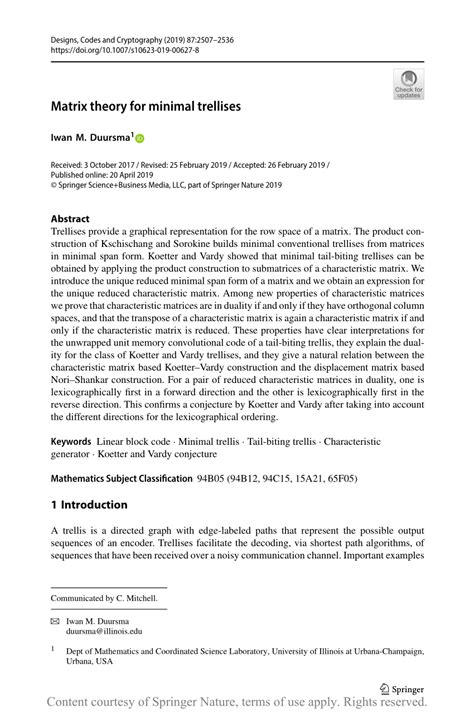 Designs, Codes and Cryptography (2019) 87:2507–2536
https://doi.org/10.1007/s10623-019-00627-8

Check for updates

Matrix theory for minimal trellises

Iwan M. Duursma$^1$

Received: 3 October 2017 / Revised: 25 February 2019 / Accepted: 26 February 2019 /
Published online: 20 April 2019
© Springer Science+Business Media, LLC, part of Springer Nature 2019

Abstract
Trellises provide a graphical representation for the row space of a matrix. The product construction of Kschischang and Sorokine builds minimal conventional trellises from matrices in minimal span form. Koetter and Vardy showed that minimal tail-biting trellises can be obtained by applying the product construction to submatrices of a characteristic matrix. We introduce the unique reduced minimal span form of a matrix and we obtain an expression for the unique reduced characteristic matrix. Among new properties of characteristic matrices we prove that characteristic matrices are in duality if and only if they have orthogonal column spaces, and that the transpose of a characteristic matrix is again a characteristic matrix if and only if the characteristic matrix is reduced. These properties have clear interpretations for the unwrapped unit memory convolutional code of a tail-biting trellis, they explain the duality for the class of Koetter and Vardy trellises, and they give a natural relation between the characteristic matrix based Koetter–Vardy construction and the displacement matrix based Nori–Shankar construction. For a pair of reduced characteristic matrices in duality, one is lexicographically first in a forward direction and the other is lexicographically first in the reverse direction. This confirms a conjecture by Koetter and Vardy after taking into account the different directions for the lexicographical ordering.

Keywords Linear block code · Minimal trellis · Tail-biting trellis · Characteristic generator · Koetter and Vardy conjecture

Mathematics Subject Classification 94B05 (94B12, 94C15, 15A21, 65F05)

1 Introduction

A trellis is a directed graph with edge-labeled paths that represent the possible output sequences of an encoder. Trellises facilitate the decoding, via shortest path algorithms, of sequences that have been received over a noisy communication channel. Important examples

Communicated by C. Mitchell.

Iwan M. Duursma
duursma@illinois.edu

$^1$ Dept of Mathematics and Coordinated Science Laboratory, University of Illinois at Urbana-Champaign, Urbana, USA

Springer

Content courtesy of Springer Nature, terms of use apply. Rights reserved.